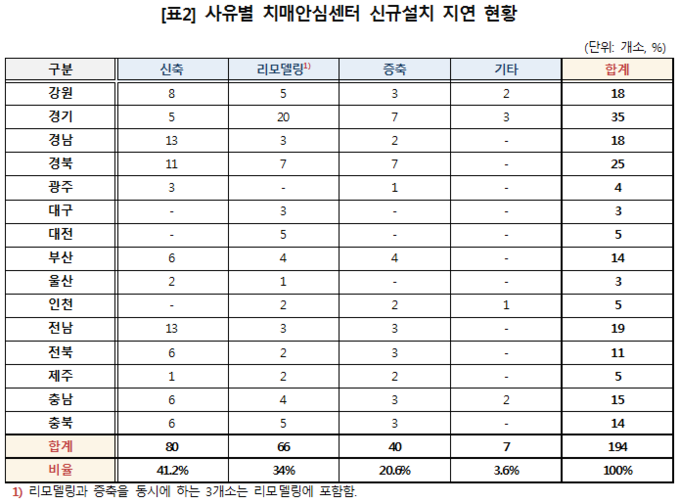 [표2] 사유별 치매안심센터 신규설치 지연 현황

(단위: 개소, %)

| 구분 | 신축 | 리모델링$^{1)}$ | 증축 | 기타 | 합계 |
|---|---|---|---|---|---|
| 강원 | 8 | 5 | 3 | 2 | 18 |
| 경기 | 5 | 20 | 7 | 3 | 35 |
| 경남 | 13 | 3 | 2 | - | 18 |
| 경북 | 11 | 7 | 7 | - | 25 |
| 광주 | 3 | - | 1 | - | 4 |
| 대구 | - | 3 | - | - | 3 |
| 대전 | - | 5 | - | - | 5 |
| 부산 | 6 | 4 | 4 | - | 14 |
| 울산 | 2 | 1 | - | - | 3 |
| 인천 | - | 2 | 2 | 1 | 5 |
| 전남 | 13 | 3 | 3 | - | 19 |
| 전북 | 6 | 2 | 3 | - | 11 |
| 제주 | 1 | 2 | 2 | - | 5 |
| 충남 | 6 | 4 | 3 | 2 | 15 |
| 충북 | 6 | 5 | 3 | - | 14 |
| 합계 | 80 | 66 | 40 | 7 | 194 |
| 비율 | 41.2% | 34% | 20.6% | 3.6% | 100% |

1) 리모델링과 증축을 동시에 하는 3개소는 리모델링에 포함함.